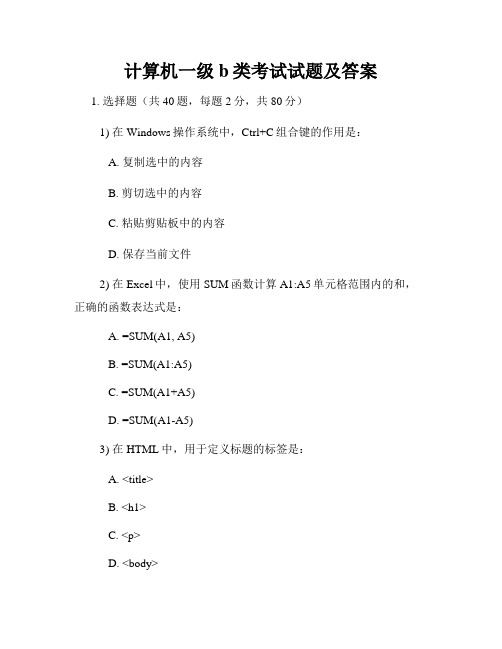 计算机一级 b 类考试试题及答案

1. 选择题（共 40 题，每题 2 分，共 80 分）

1) 在 Windows 操作系统中，Ctrl+C 组合键的作用是：

A. 复制选中的内容

B. 剪切选中的内容

C. 粘贴剪贴板中的内容

D. 保存当前文件

2) 在 Excel 中，使用 SUM 函数计算 A1:A5 单元格范围内的和，正确的函数表达式是：

A. =SUM(A1, A5)

B. =SUM(A1:A5)

C. =SUM(A1+A5)

D. =SUM(A1-A5)

3) 在 HTML 中，用于定义标题的标签是：

A. <title>

B. <h1>

C. <p>

D. <body>